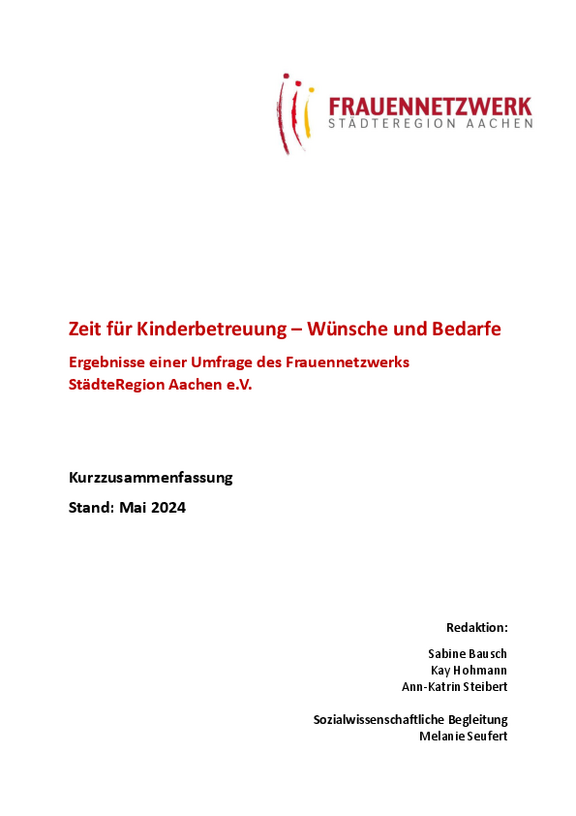 FRAUENNETZWERK
STÄDTEREGION AACHEN

Zeit für Kinderbetreuung – Wünsche und Bedarfe

Ergebnisse einer Umfrage des Frauennetzwerks StädteRegion Aachen e.V.

Kurzzusammenfassung

Stand: Mai 2024

Redaktion:

Sabine Bausch
Kay Hohmann
Ann-Katrin Steibert

Sozialwissenschaftliche Begleitung
Melanie Seufert